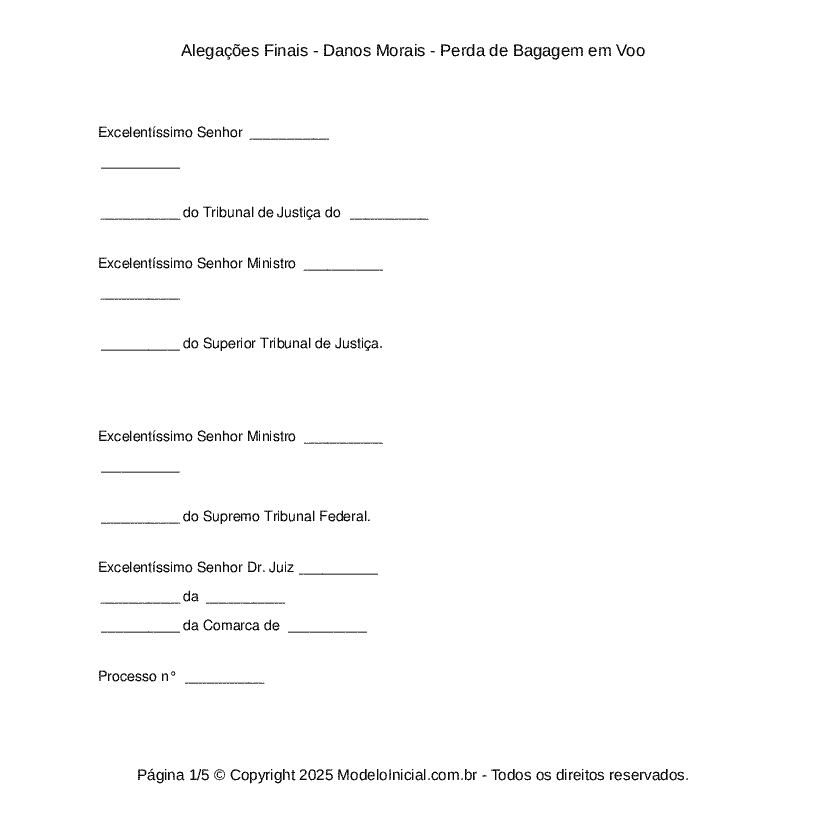 Alegações Finais - Danos Morais - Perda de Bagagem em Voo

Excelentíssimo Senhor __________

__________

__________ do Tribunal de Justiça do __________

Excelentíssimo Senhor Ministro __________

__________

__________ do Superior Tribunal de Justiça.

Excelentíssimo Senhor Ministro __________

__________

__________ do Supremo Tribunal Federal.

Excelentíssimo Senhor Dr. Juiz __________

__________ da __________

__________ da Comarca de __________

Processo n° __________

Página 1/5 © Copyright 2025 ModeloInicial.com.br - Todos os direitos reservados.